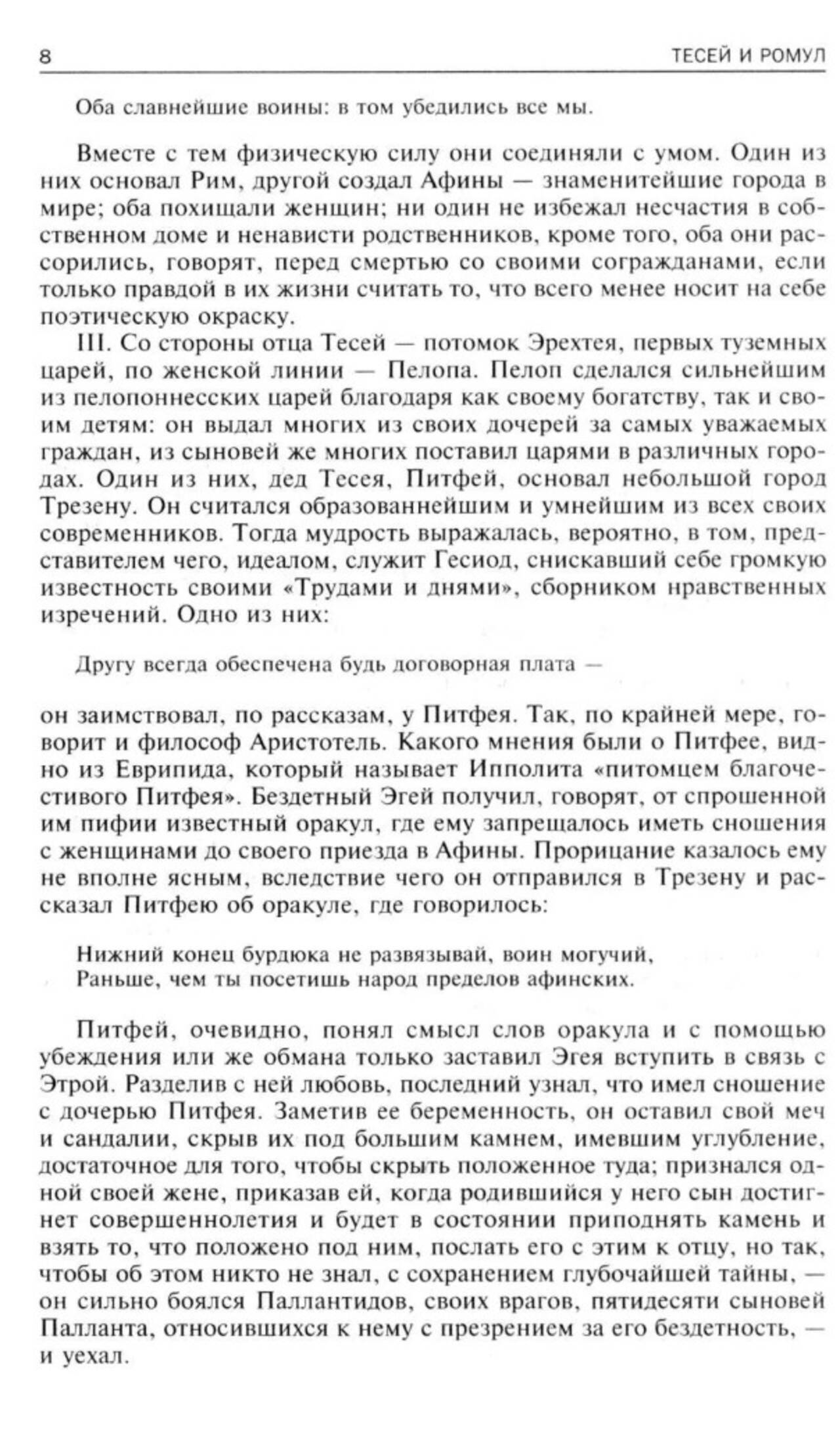 8 ТЕСЕЙ И РОМУЛ

Оба славнейшие воины: в том убедились все мы.

Вместе с тем физическую силу они соединяли с умом. Один из них основал Рим, другой создал Афины — знаменитейшие города в мире; оба похищали женщин; ни один не избежал несчастия в собственном доме и ненависти родственников, кроме того, оба они рассорились, говорят, перед смертью со своими согражданами, если только правдой в их жизни считать то, что всего менее носит на себе поэтическую окраску.

III. Со стороны отца Тесей — потомок Эрехтея, первых туземных царей, по женской линии — Пелопа. Пелоп сделался сильнейшим из пелопоннесских царей благодаря как своему богатству, так и своим детям: он выдал многих из своих дочерей за самых уважаемых граждан, из сыновей же многих поставил царями в различных городах. Один из них, дед Тесея, Питфей, основал небольшой город Трезену. Он считался образованнейшим и умнейшим из всех своих современников. Тогда мудрость выражалась, вероятно, в том, представителем чего, идеалом, служит Гесиод, снискавший себе громкую известность своими «Трудами и днями», сборником нравственных изречений. Одно из них:

Другу всегда обеспечена будь договорная плата —

он заимствовал, по рассказам, у Питфея. Так, по крайней мере, говорит и философ Аристотель. Какого мнения были о Питфее, видно из Еврипида, который называет Ипполита «питомцем благочестивого Питфея». Бездетный Эгей получил, говорят, от спрошенной им пифии известный оракул, где ему запрещалось иметь сношения с женщинами до своего приезда в Афины. Прорицание казалось ему не вполне ясным, вследствие чего он отправился в Трезену и рассказал Питфею об оракуле, где говорилось:

Нижний конец бурдюка не развязывай, воин могучий,
Раньше, чем ты посетишь народ пределов афинских.

Питфей, очевидно, понял смысл слов оракула и с помощью убеждения или же обмана только заставил Эгея вступить в связь с Этрой. Разделив с ней любовь, последний узнал, что имел сношение с дочерью Питфея. Заметив ее беременность, он оставил свой меч и сандалии, скрыв их под большим камнем, имевшим углубление, достаточное для того, чтобы скрыть положенное туда; признался одной своей жене, приказав ей, когда родившийся у него сын достигнет совершеннолетия и будет в состоянии приподнять камень и взять то, что положено под ним, послать его с этим к отцу, но так, чтобы об этом никто не знал, с сохранением глубочайшей тайны, — он сильно боялся Паллантидов, своих врагов, пятидесяти сыновей Палланта, относившихся к нему с презрением за его бездетность, — и уехал.